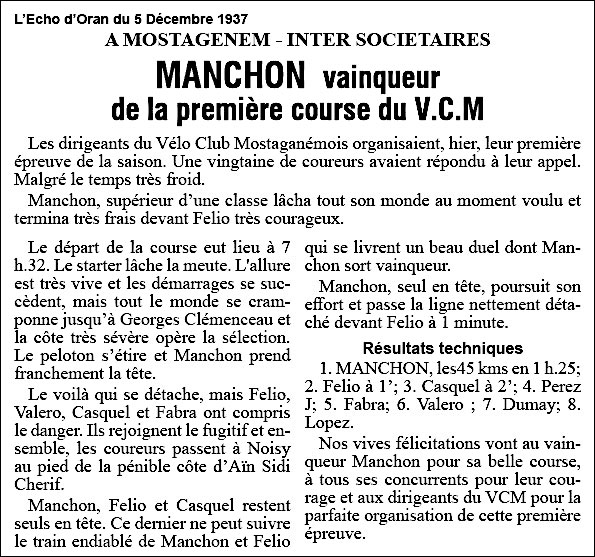 L'Echo d'Oran du 5 Décembre 1937

A MOSTAGENEM - INTER SOCIETAIRES

MANCHON vainqueur de la première course du V.C.M

Les dirigeants du Vélo Club Mostaganémois organisaient, hier, leur première épreuve de la saison. Une vingtaine de coureurs avaient répondu à leur appel. Malgré le temps très froid.

Manchon, supérieur d'une classe lâcha tout son monde au moment voulu et termina très frais devant Felio très courageux.

Le départ de la course eut lieu à 7 h.32. Le starter lâche la meute. L'allure est très vive et les démarrages se succèdent, mais tout le monde se cramponne jusqu'à Georges Clémenceau et la côte très sévère opère la sélection. Le peloton s'étire et Manchon prend franchement la tête.

Le voilà qui se détache, mais Felio, Valero, Casquel et Fabra ont compris le danger. Ils rejoignent le fugitif et ensemble, les coureurs passent à Noisy au pied de la pénible côte d'Aïn Sidi Cherif.

Manchon, Felio et Casquel restent seuls en tête. Ce dernier ne peut suivre le train endiablé de Manchon et Felio qui se livrent un beau duel dont Manchon sort vainqueur.

Manchon, seul en tête, poursuit son effort et passe la ligne nettement détaché devant Felio à 1 minute.

Résultats techniques

1. MANCHON, les45 kms en 1 h.25; 2. Felio à 1'; 3. Casquel à 2'; 4. Perez J; 5. Fabra; 6. Valero ; 7. Dumay; 8. Lopez.

Nos vives félicitations vont au vainqueur Manchon pour sa belle course, à tous ses concurrents pour leur courage et aux dirigeants du VCM pour la parfaite organisation de cette première épreuve.